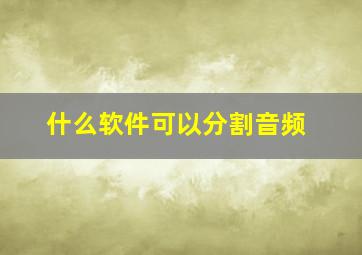 什么软件可以分割音频